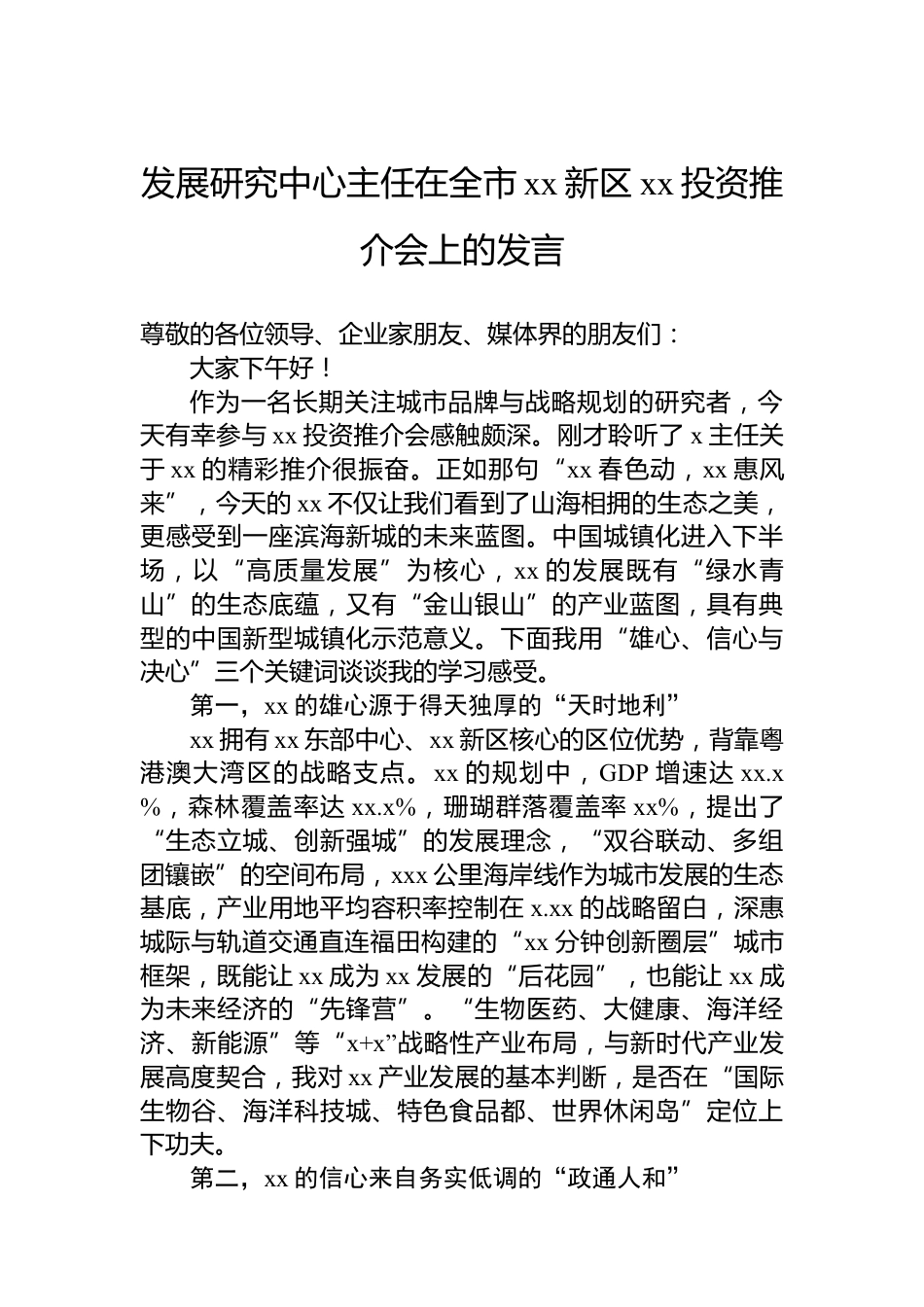 发展研究中心主任在全市 xx 新区 xx 投资推介会上的发言

尊敬的各位领导、企业家朋友、媒体界的朋友们：

大家下午好！

作为一名长期关注城市品牌与战略规划的研究者，今天有幸参与 xx 投资推介会感触颇深。刚才聆听了 x 主任关于 xx 的精彩推介很振奋。正如那句“xx 春色动，xx 惠风来”，今天的 xx 不仅让我们看到了山海相拥的生态之美，更感受到一座滨海新城的未来蓝图。中国城镇化进入下半场，以“高质量发展”为核心，xx 的发展既有“绿水青山”的生态底蕴，又有“金山银山”的产业蓝图，具有典型的中国新型城镇化示范意义。下面我用“雄心、信心与决心”三个关键词谈谈我的学习感受。

第一，xx 的雄心源于得天独厚的“天时地利”

xx 拥有 xx 东部中心、xx 新区核心的区位优势，背靠粤港澳大湾区的战略支点。xx 的规划中，GDP 增速达 xx.x%，森林覆盖率达 xx.x%，珊瑚群落覆盖率 xx%，提出了“生态立城、创新强城”的发展理念，“双谷联动、多组团镶嵌”的空间布局，xxx 公里海岸线作为城市发展的生态基底，产业用地平均容积率控制在 x.xx 的战略留白，深惠城际与轨道交通直连福田构建的“xx 分钟创新圈层”城市框架，既能让 xx 成为 xx 发展的“后花园”，也能让 xx 成为未来经济的“先锋营”。“生物医药、大健康、海洋经济、新能源”等“x+x”战略性产业布局，与新时代产业发展高度契合，我对 xx 产业发展的基本判断，是否在“国际生物谷、海洋科技城、特色食品都、世界休闲岛”定位上下功夫。

第二，xx 的信心来自务实低调的“政通人和”